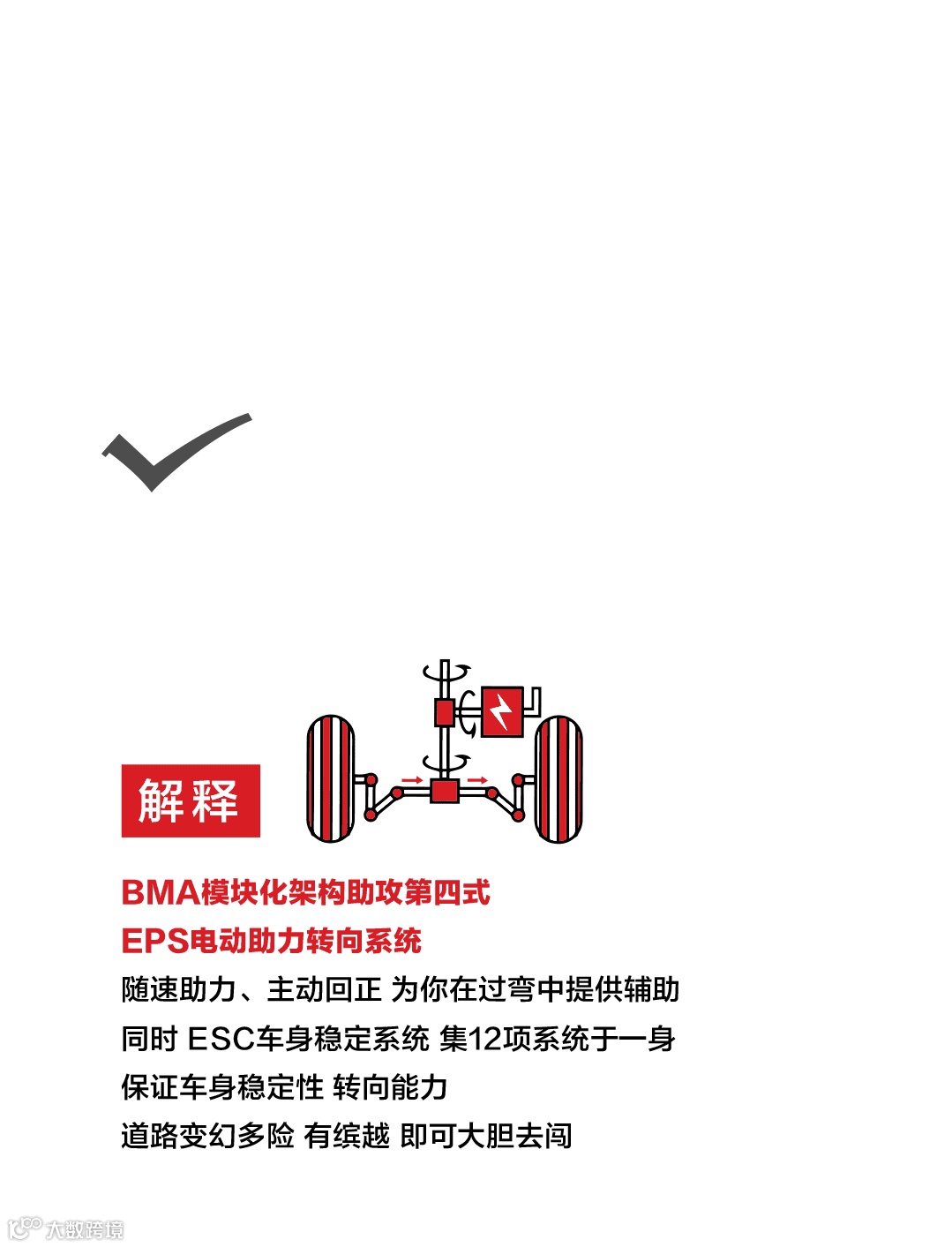 解释

BMA模块化架构助攻第四式

EPS电动助力转向系统

随速助力、主动回正 为你在过弯中提供辅助

同时 ESC车身稳定系统 集12项系统于一身

保证车身稳定性 转向能力

道路变幻多险 有缤越 即可大胆去闯

大数跨境